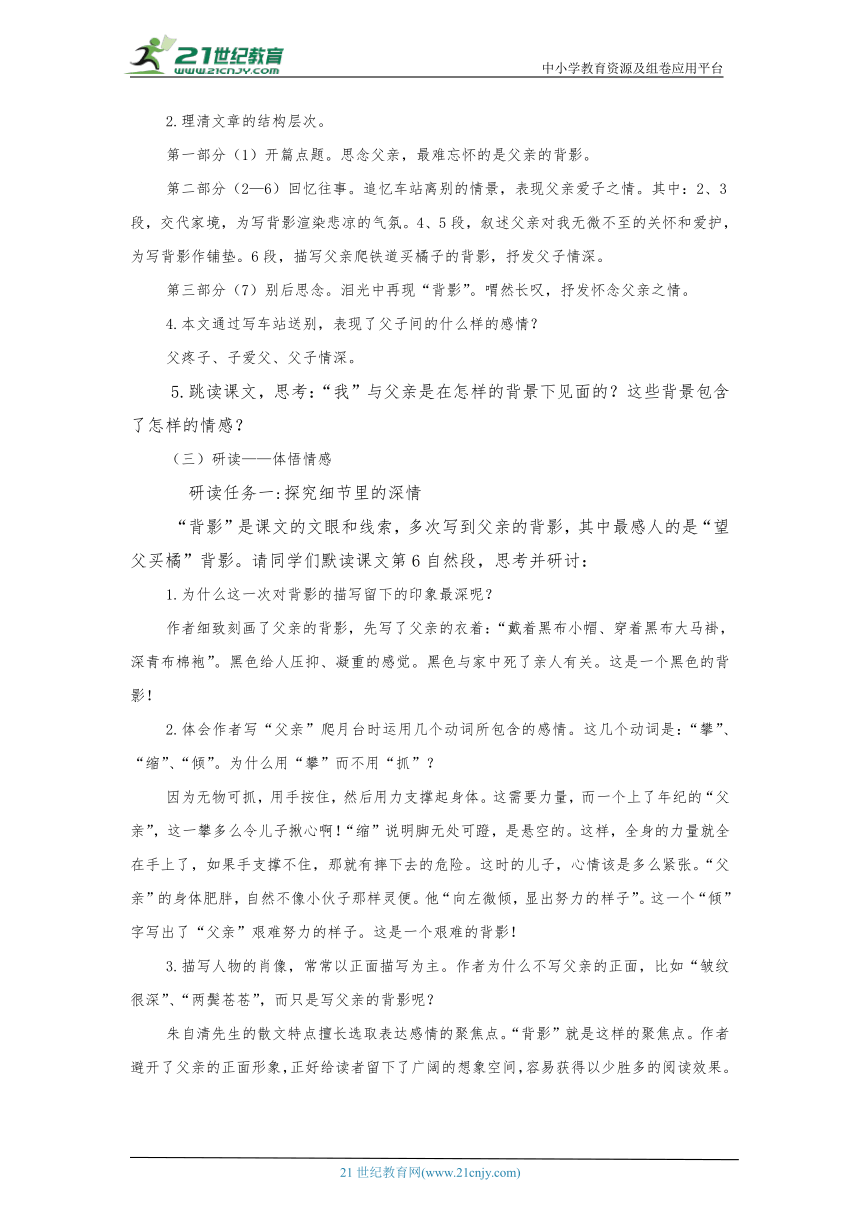 21世纪教育
www.21cnjy.com

中小学教育资源及组卷应用平台

2.理清文章的结构层次。

第一部分（1）开篇点题。思念父亲，最难忘怀的是父亲的背影。

第二部分（2—6）回忆往事。追忆车站离别的情景，表现父亲爱子之情。其中：2、3段，交代家境，为写背影渲染悲凉的气氛。4、5段，叙述父亲对我无微不至的关怀和爱护，为写背影作铺垫。6段，描写父亲爬铁道买橘子的背影，抒发父子情深。

第三部分（7）别后思念。泪光中再现“背影”。喟然长叹，抒发怀念父亲之情。

4.本文通过写车站送别，表现了父子间的什么样的感情？

父疼子、子爱父、父子情深。

5.跳读课文，思考：“我”与父亲是在怎样的背景下见面的？这些背景包含了怎样的情感？

（三）研读——体悟情感

研读任务一:探究细节里的深情

“背影”是课文的文眼和线索，多次写到父亲的背影，其中最感人的是“望父买橘”背影。请同学们默读课文第6自然段，思考并研讨：

1.为什么这一次对背影的描写留下的印象最深呢？

作者细致刻画了父亲的背影，先写了父亲的衣着：“戴着黑布小帽、穿着黑布大马褂，深青布棉袍”。黑色给人压抑、凝重的感觉。黑色与家中死了亲人有关。这是一个黑色的背影！

2.体会作者写“父亲”爬月台时运用几个动词所包含的感情。这几个动词是：“攀”、“缩”、“倾”。为什么用“攀”而不用“抓”？

因为无物可抓，用手按住，然后用力支撑起身体。这需要力量，而一个上了年纪的“父亲”，这一攀多么令儿子揪心啊！“缩”说明脚无处可蹬，是悬空的。这样，全身的力量就全在手上了，如果手支撑不住，那就有摔下去的危险。这时的儿子，心情该是多么紧张。“父亲”的身体肥胖，自然不像小伙子那样灵便。他“向左微倾，显出努力的样子”。这一个“倾”字写出了“父亲”艰难努力的样子。这是一个艰难的背影!

3.描写人物的肖像，常常以正面描写为主。作者为什么不写父亲的正面，比如“皱纹很深”、“两鬓苍苍”，而只是写父亲的背影呢？

朱自清先生的散文特点擅长选取表达感情的聚焦点。“背影”就是这样的聚焦点。作者避开了父亲的正面形象，正好给读者留下了广阔的想象空间，容易获得以少胜多的阅读效果。

21世纪教育网(www.21cnjy.com)